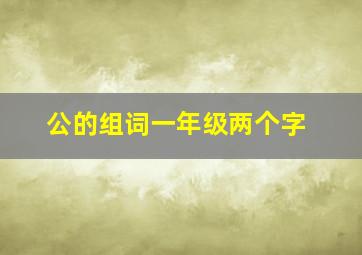 公的组词一年级两个字